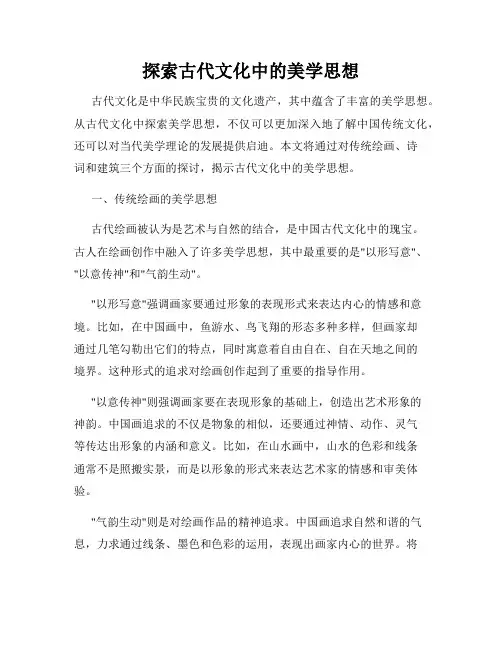 探索古代文化中的美学思想

古代文化是中华民族宝贵的文化遗产，其中蕴含了丰富的美学思想。从古代文化中探索美学思想，不仅可以更加深入地了解中国传统文化，还可以对当代美学理论的发展提供启迪。本文将通过对传统绘画、诗词和建筑三个方面的探讨，揭示古代文化中的美学思想。

一、传统绘画的美学思想

古代绘画被认为是艺术与自然的结合，是中国古代文化中的瑰宝。古人在绘画创作中融入了许多美学思想，其中最重要的是"以形写意"、"以意传神"和"气韵生动"。

"以形写意"强调画家要通过形象的表现形式来表达内心的情感和意境。比如，在中国画中，鱼游水、鸟飞翔的形态多种多样，但画家却通过几笔勾勒出它们的特点，同时寓意着自由自在、自在天地之间的境界。这种形式的追求对绘画创作起到了重要的指导作用。

"以意传神"则强调画家要在表现形象的基础上，创造出艺术形象的神韵。中国画追求的不仅是物象的相似，还要通过神情、动作、灵气等传达出形象的内涵和意义。比如，在山水画中，山水的色彩和线条通常不是照搬实景，而是以形象的形式来表达艺术家的情感和审美体验。

"气韵生动"则是对绘画作品的精神追求。中国画追求自然和谐的气息，力求通过线条、墨色和色彩的运用，表现出画家内心的世界。将